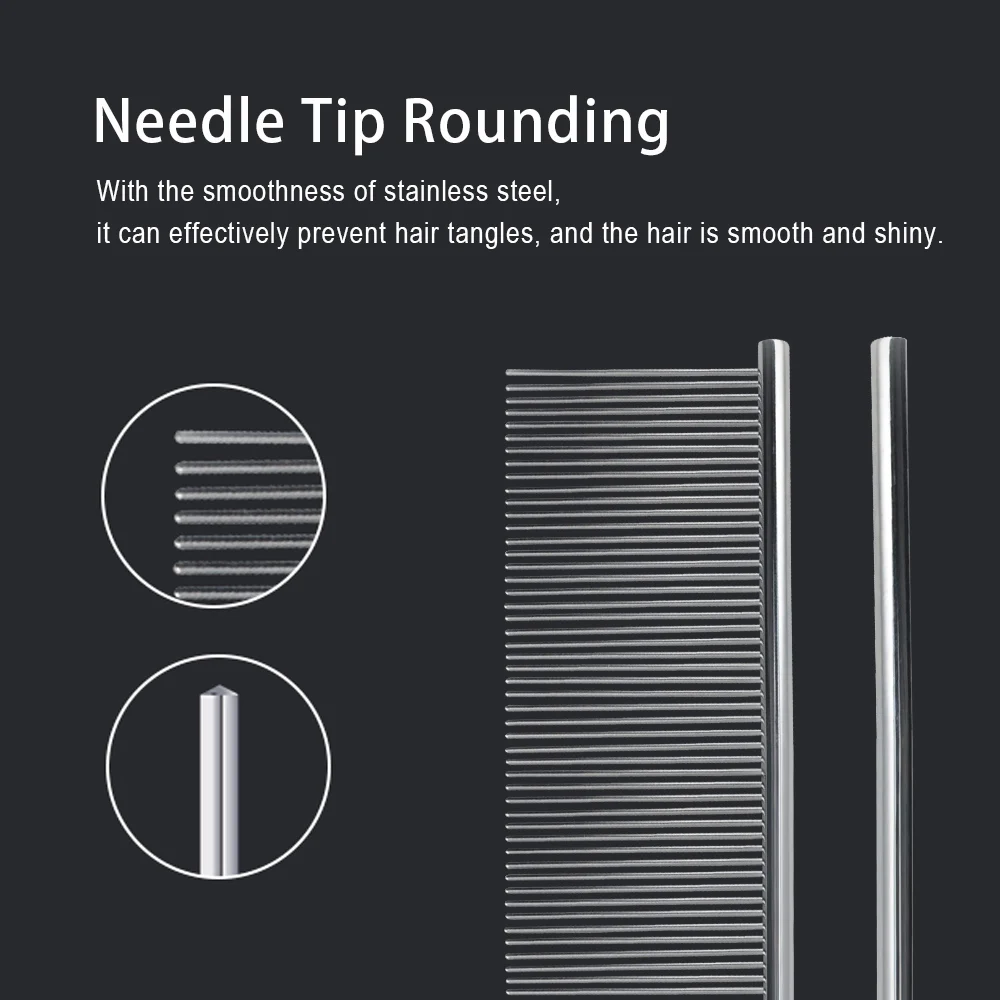 Needle Tip Rounding

With the smoothness of stainless steel,
it can effectively prevent hair tangles, and the hair is smooth and shiny.